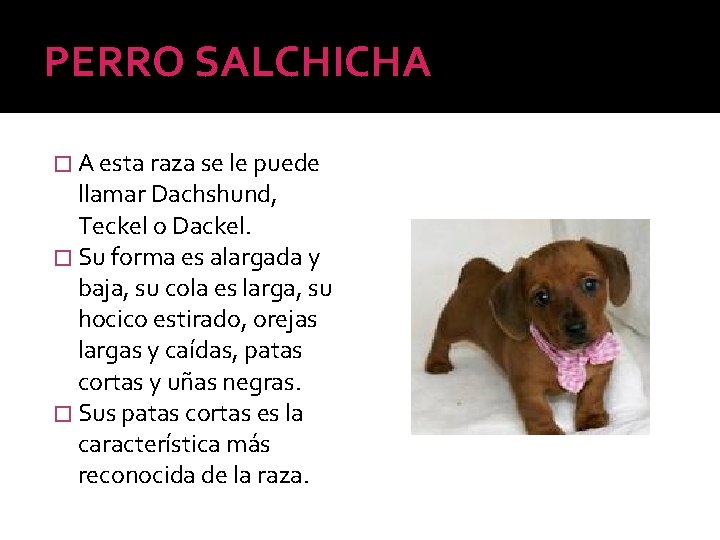 PERRO SALCHICHA

□ A esta raza se le puede llamar Dachshund, Teckel o Dackel.
□ Su forma es alargada y baja, su cola es larga, su hocico estirado, orejas largas y caídas, patas cortas y uñas negras.
□ Sus patas cortas es la característica más reconocida de la raza.